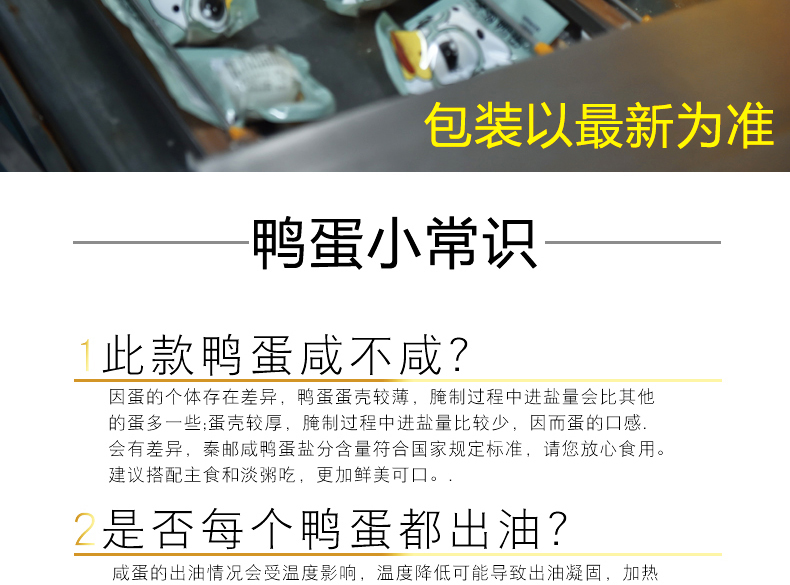 包装以最新为准

鸭蛋小常识

1 此款鸭蛋咸不咸？

因蛋的个体存在差异，鸭蛋蛋壳较薄，腌制过程中进盐量会比其他的蛋多一些;蛋壳较厚，腌制过程中进盐量比较少，因而蛋的口感.会有差异，秦邮咸鸭蛋盐分含量符合国家规定标准，请您放心食用。建议搭配主食和淡粥吃，更加鲜美可口。.

2 是否每个鸭蛋都出油？

咸蛋的出油情况会受温度影响，温度降低可能导致出油凝固，加热